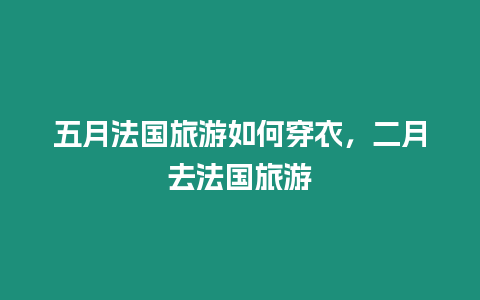 五月法国旅游如何穿衣，二月去法国旅游